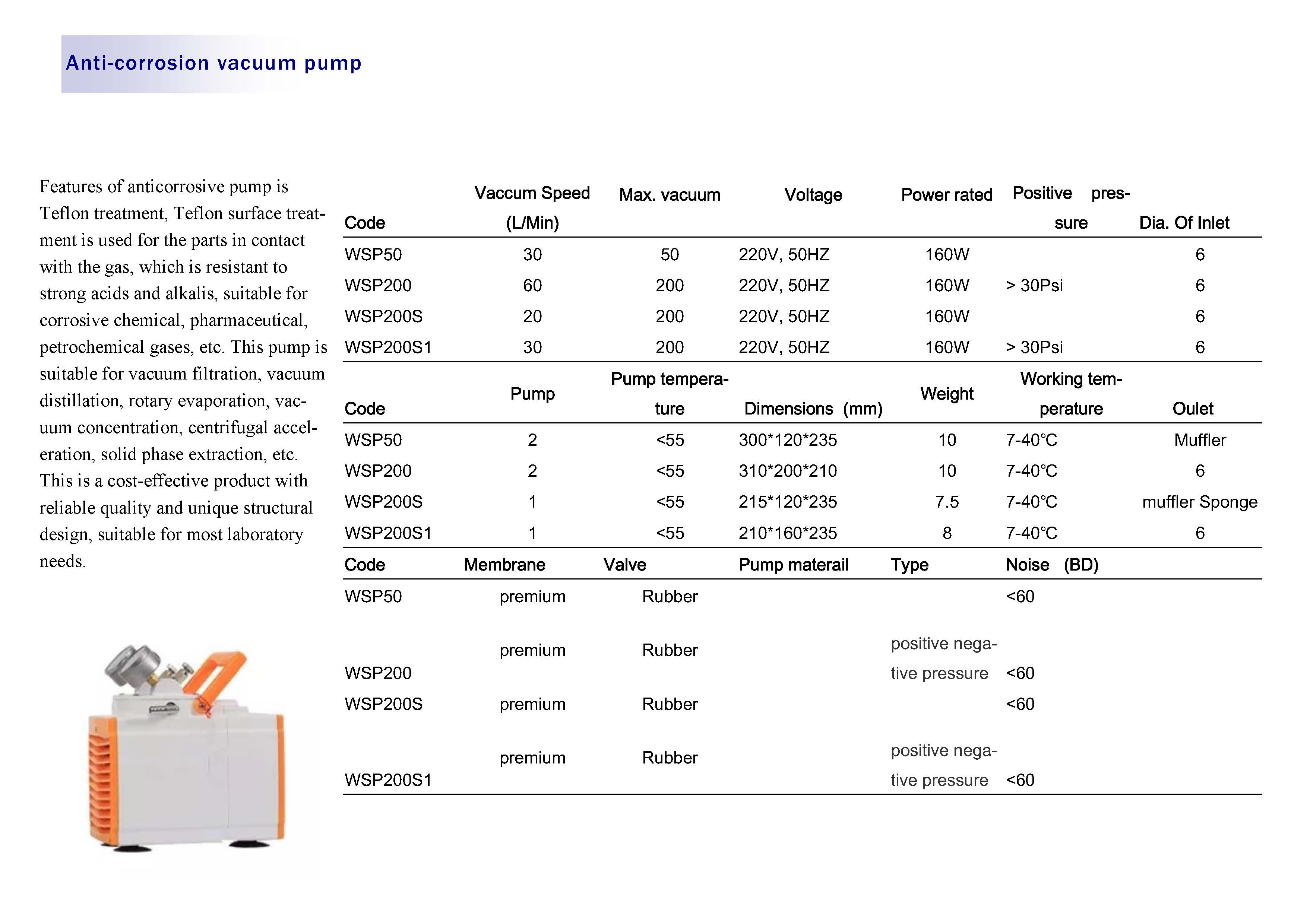 Anti-corrosion vacuum pump

Features of anticorrosive pump is Teflon treatment, Teflon surface treatment is used for the parts in contact with the gas, which is resistant to strong acids and alkalis, suitable for corrosive chemical, pharmaceutical, petrochemical gases, etc. This pump is suitable for vacuum filtration, vacuum distillation, rotary evaporation, vacuum concentration, centrifugal acceleration, solid phase extraction, etc. This is a cost-effective product with reliable quality and unique structural design, suitable for most laboratory needs.

| Code | Vaccum Speed (L/Min) | Max. vacuum | Voltage | Power rated | Positive pressure | Dia. Of Inlet |
|---|---|---|---|---|---|---|
| WSP50 | 30 | 50 | 220V, 50HZ | 160W | | 6 |
| WSP200 | 60 | 200 | 220V, 50HZ | 160W | > 30Psi | 6 |
| WSP200S | 20 | 200 | 220V, 50HZ | 160W | | 6 |
| WSP200S1 | 30 | 200 | 220V, 50HZ | 160W | > 30Psi | 6 |

| Code | Pump | Pump temperature | Dimensions (mm) | Weight | Working temperature | Oulet |
|---|---|---|---|---|---|---|
| WSP50 | 2 | <55 | 300*120*235 | 10 | 7-40℃ | Muffler |
| WSP200 | 2 | <55 | 310*200*210 | 10 | 7-40℃ | 6 |
| WSP200S | 1 | <55 | 215*120*235 | 7.5 | 7-40℃ | muffler Sponge |
| WSP200S1 | 1 | <55 | 210*160*235 | 8 | 7-40℃ | 6 |

| Code | Membrane | Valve | Pump materail | Type | Noise (BD) |
|---|---|---|---|---|---|
| WSP50 | premium | Rubber | | | <60 |
| WSP200 | premium | Rubber | | positive negative pressure | <60 |
| WSP200S | premium | Rubber | | | <60 |
| WSP200S1 | premium | Rubber | | positive negative pressure | <60 |